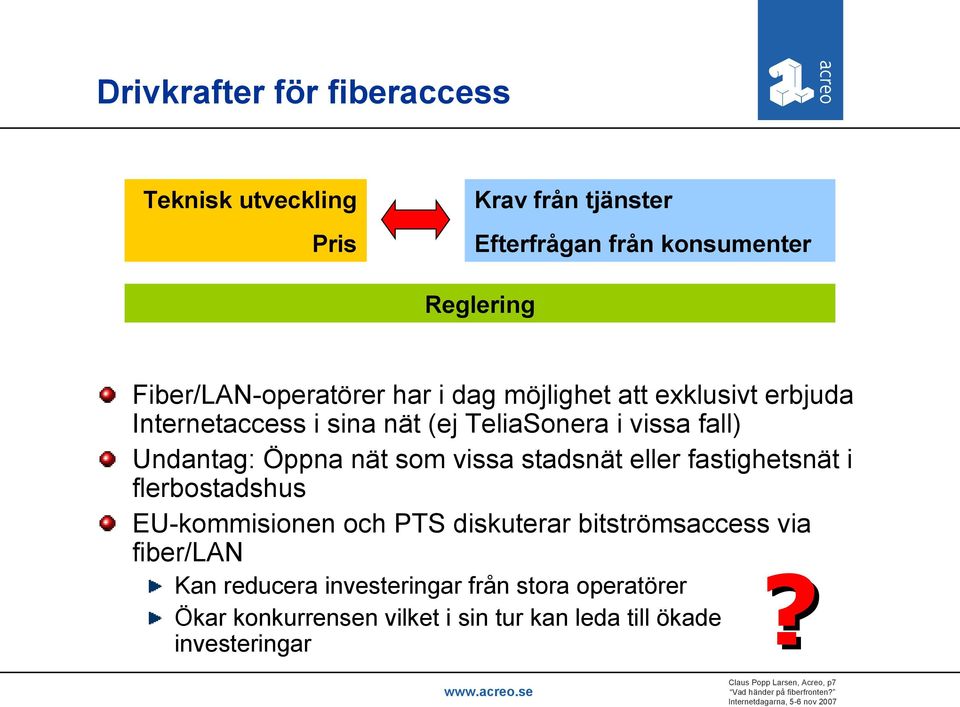 Drivkrafter för fiberaccess

acreo

Teknisk utveckling

Pris

Krav från tjänster

Efterfrågan från konsumenter

Reglering

Fiber/LAN-operatörer har i dag möjlighet att exklusivt erbjuda Internetaccess i sina nät (ej TeliaSonera i vissa fall)

Undantag: Öppna nät som vissa stadsnät eller fastighetsnät i flerbostadshus

EU-kommisionen och PTS diskuterar bitströmsaccess via fiber/LAN

Kan reducera investeringar från stora operatörer

Ökar konkurrensen vilket i sin tur kan leda till ökade investeringar

?

www.acreo.se

Claus Popp Larsen, Acreo, p7
"Vad händer på fiberfronten?"
Internetdagarna, 5-6 nov 2007